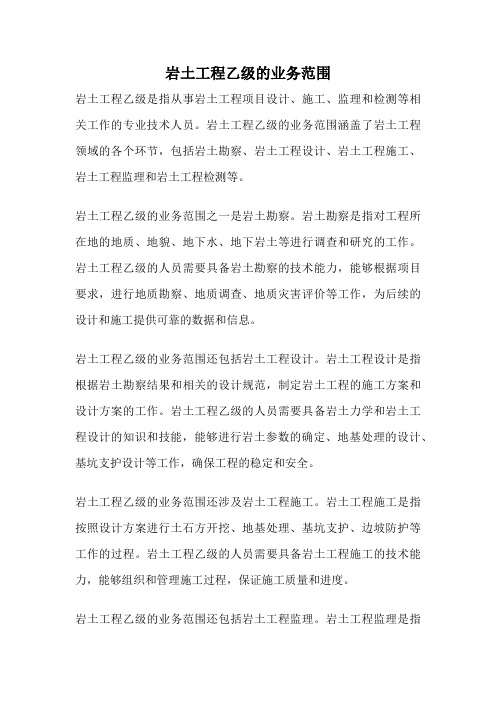 岩土工程乙级的业务范围

岩土工程乙级是指从事岩土工程项目设计、施工、监理和检测等相关工作的专业技术人员。岩土工程乙级的业务范围涵盖了岩土工程领域的各个环节，包括岩土勘察、岩土工程设计、岩土工程施工、岩土工程监理和岩土工程检测等。

岩土工程乙级的业务范围之一是岩土勘察。岩土勘察是指对工程所在地的地质、地貌、地下水、地下岩土等进行调查和研究的工作。岩土工程乙级的人员需要具备岩土勘察的技术能力，能够根据项目要求，进行地质勘察、地质调查、地质灾害评价等工作，为后续的设计和施工提供可靠的数据和信息。

岩土工程乙级的业务范围还包括岩土工程设计。岩土工程设计是指根据岩土勘察结果和相关的设计规范，制定岩土工程的施工方案和设计方案的工作。岩土工程乙级的人员需要具备岩土力学和岩土工程设计的知识和技能，能够进行岩土参数的确定、地基处理的设计、基坑支护设计等工作，确保工程的稳定和安全。

岩土工程乙级的业务范围还涉及岩土工程施工。岩土工程施工是指按照设计方案进行土石方开挖、地基处理、基坑支护、边坡防护等工作的过程。岩土工程乙级的人员需要具备岩土工程施工的技术能力，能够组织和管理施工过程，保证施工质量和进度。

岩土工程乙级的业务范围还包括岩土工程监理。岩土工程监理是指